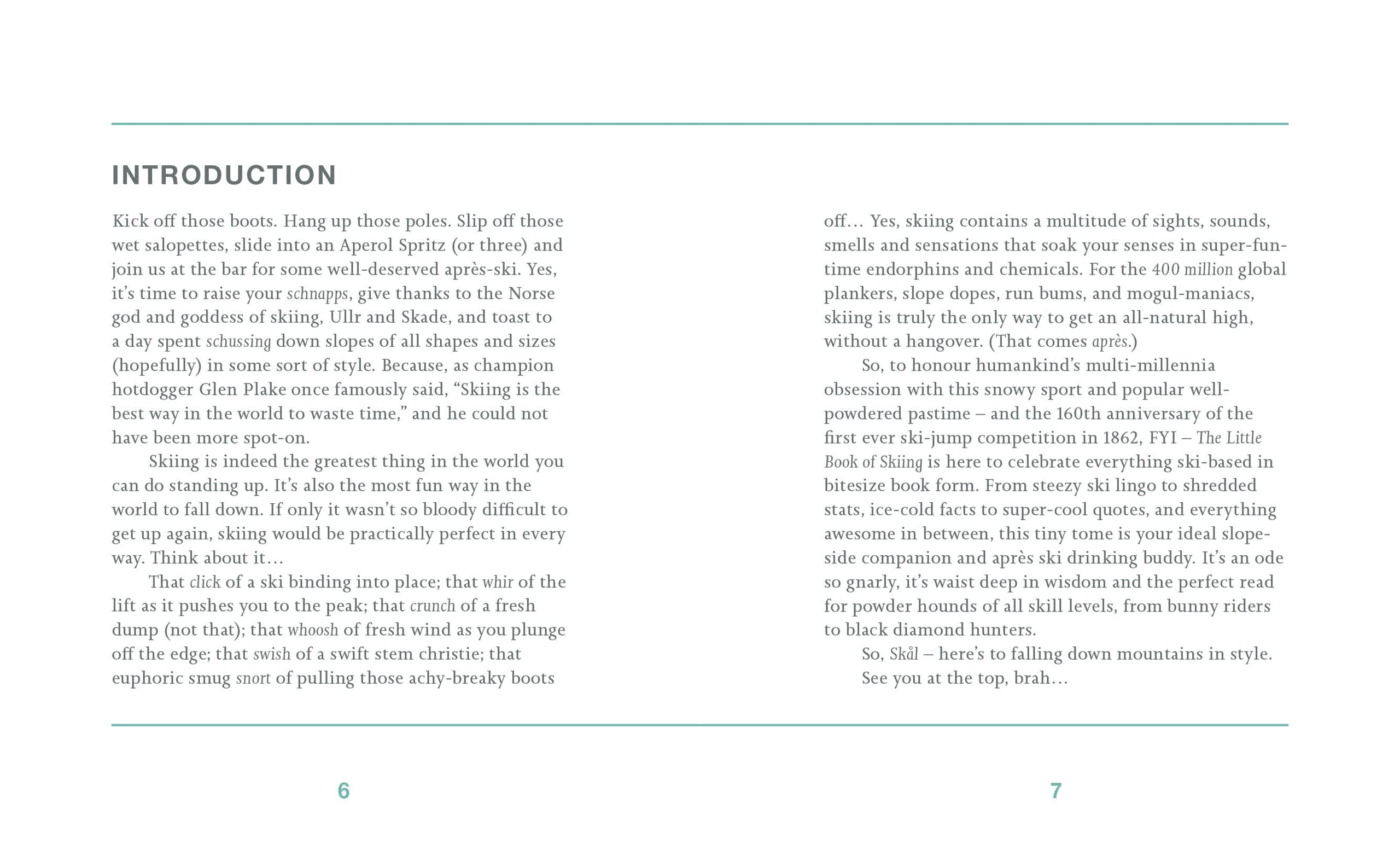 INTRODUCTION

Kick off those boots. Hang up those poles. Slip off those wet salopettes, slide into an Aperol Spritz (or three) and join us at the bar for some well-deserved après-ski. Yes, it's time to raise your schnapps, give thanks to the Norse god and goddess of skiing, Ullr and Skade, and toast to a day spent schussing down slopes of all shapes and sizes (hopefully) in some sort of style. Because, as champion hotdogger Glen Plake once famously said, "Skiing is the best way in the world to waste time," and he could not have been more spot-on.

Skiing is indeed the greatest thing in the world you can do standing up. It's also the most fun way in the world to fall down. If only it wasn't so bloody difficult to get up again, skiing would be practically perfect in every way. Think about it…

That click of a ski binding into place; that whir of the lift as it pushes you to the peak; that crunch of a fresh dump (not that); that whoosh of fresh wind as you plunge off the edge; that swish of a swift stem christie; that euphoric smug snort of pulling those achy-breaky boots off… Yes, skiing contains a multitude of sights, sounds, smells and sensations that soak your senses in super-fun-time endorphins and chemicals. For the 400 million global plankers, slope dopes, run bums, and mogul-maniacs, skiing is truly the only way to get an all-natural high, without a hangover. (That comes après.)

So, to honour humankind's multi-millennia obsession with this snowy sport and popular well-powdered pastime – and the 160th anniversary of the first ever ski-jump competition in 1862, FYI – The Little Book of Skiing is here to celebrate everything ski-based in bitesize book form. From steezy ski lingo to shredded stats, ice-cold facts to super-cool quotes, and everything awesome in between, this tiny tome is your ideal slope-side companion and après ski drinking buddy. It's an ode so gnarly, it's waist deep in wisdom and the perfect read for powder hounds of all skill levels, from bunny riders to black diamond hunters.

So, Skål – here's to falling down mountains in style.

See you at the top, brah…

6

7